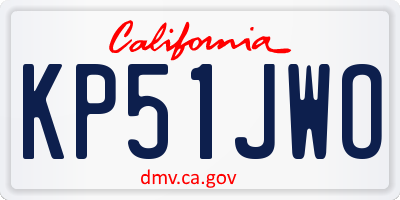 California

KP51JWO

dmv.ca.gov